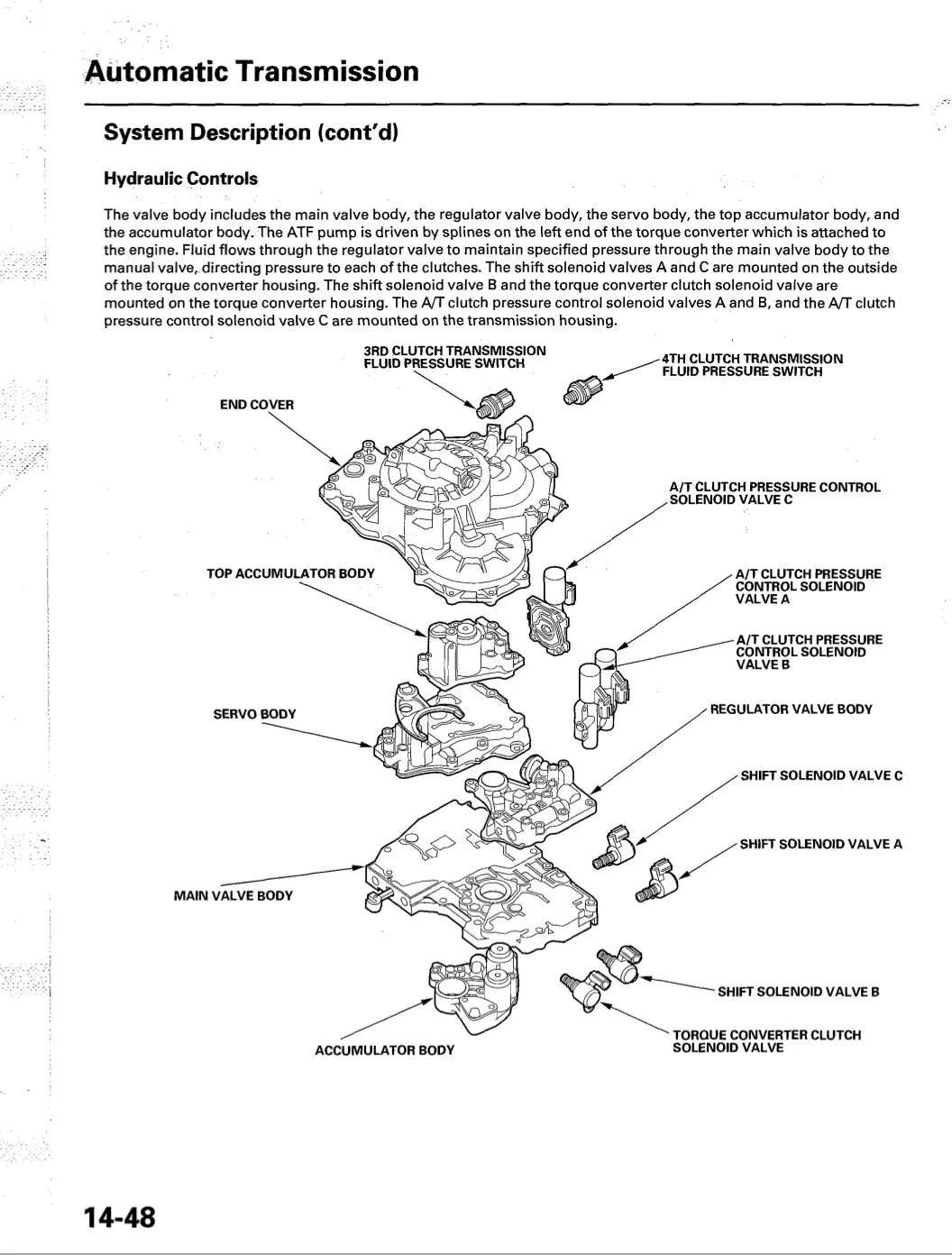 Automatic Transmission

System Description (cont'd)

Hydraulic Controls

The valve body includes the main valve body, the regulator valve body, the servo body, the top accumulator body, and the accumulator body. The ATF pump is driven by splines on the left end of the torque converter which is attached to the engine. Fluid flows through the regulator valve to maintain specified pressure through the main valve body to the manual valve, directing pressure to each of the clutches. The shift solenoid valves A and C are mounted on the outside of the torque converter housing. The shift solenoid valve B and the torque converter clutch solenoid valve are mounted on the torque converter housing. The A/T clutch pressure control solenoid valves A and B, and the A/T clutch pressure control solenoid valve C are mounted on the transmission housing.

3RD CLUTCH TRANSMISSION FLUID PRESSURE SWITCH

4TH CLUTCH TRANSMISSION FLUID PRESSURE SWITCH

END COVER

A/T CLUTCH PRESSURE CONTROL SOLENOID VALVE C

TOP ACCUMULATOR BODY

A/T CLUTCH PRESSURE CONTROL SOLENOID VALVE A

A/T CLUTCH PRESSURE CONTROL SOLENOID VALVE B

SERVO BODY

REGULATOR VALVE BODY

SHIFT SOLENOID VALVE C

SHIFT SOLENOID VALVE A

MAIN VALVE BODY

SHIFT SOLENOID VALVE B

TORQUE CONVERTER CLUTCH SOLENOID VALVE

ACCUMULATOR BODY

14-48